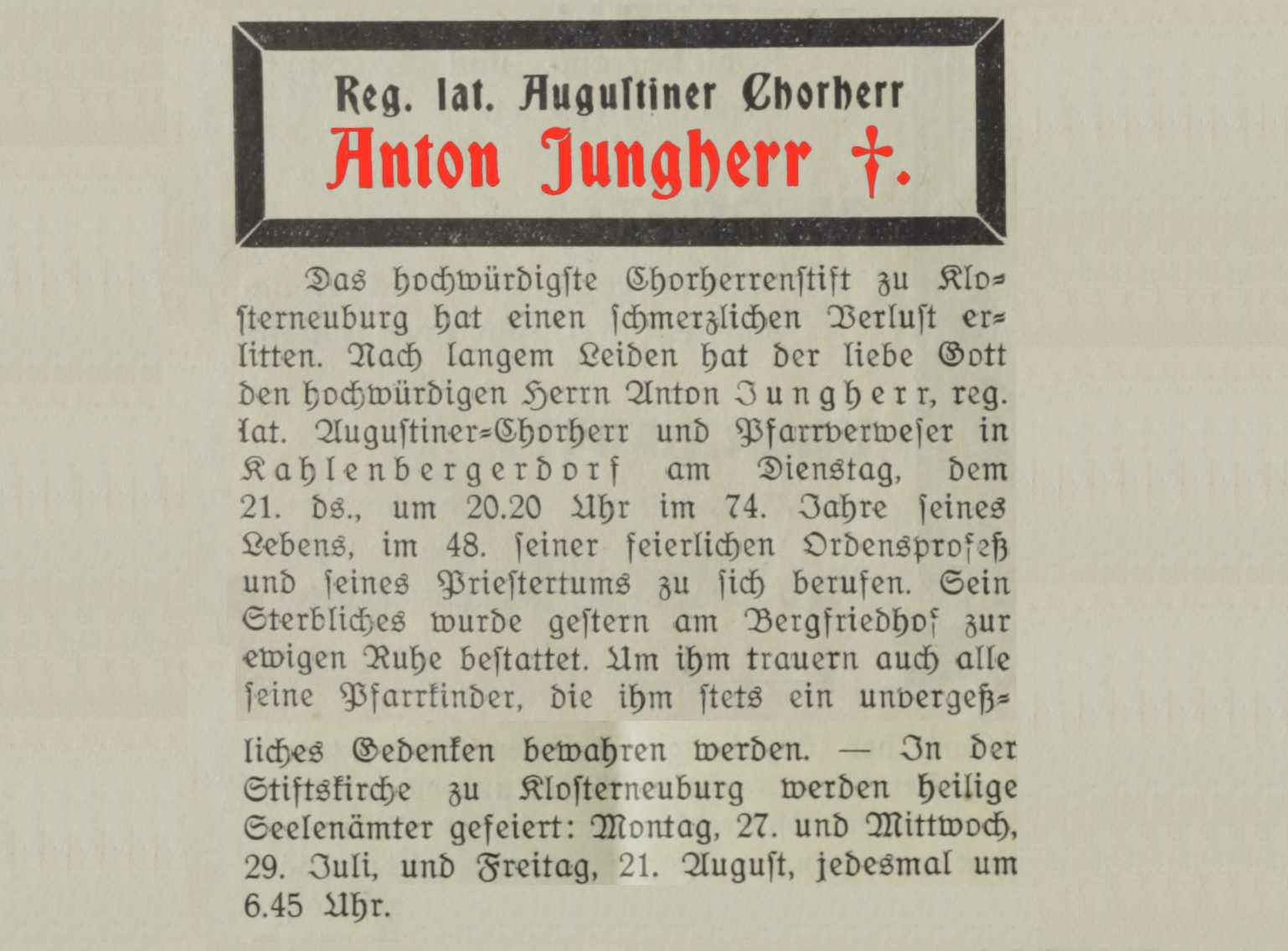 Reg. lat. Augustiner Chorherr
Anton Jungherr †.

Das hochwürdigste Chorherrenstift zu Klosterneuburg hat einen schmerzlichen Verlust erlitten. Nach langem Leiden hat der liebe Gott den hochwürdigen Herrn Anton Jungherr, reg. lat. Augustiner-Chorherr und Pfarrverweser in Kahlenbergerdorf am Dienstag, dem 21. ds., um 20.20 Uhr im 74. Jahre seines Lebens, im 48. seiner feierlichen Ordensprofeß und seines Priestertums zu sich berufen. Sein Sterbliches wurde gestern am Bergfriedhof zur ewigen Ruhe bestattet. Um ihm trauern auch alle seine Pfarrkinder, die ihm stets ein unvergeßliches Gedenken bewahren werden. — In der Stiftskirche zu Klosterneuburg werden heilige Seelenämter gefeiert: Montag, 27. und Mittwoch, 29. Juli, und Freitag, 21. August, jedesmal um 6.45 Uhr.